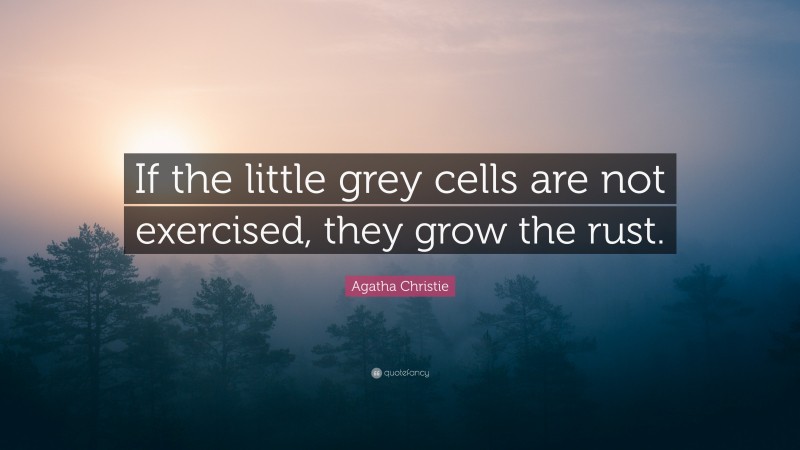 If the little grey cells are not exercised, they grow the rust.

Agatha Christie

quotefancy